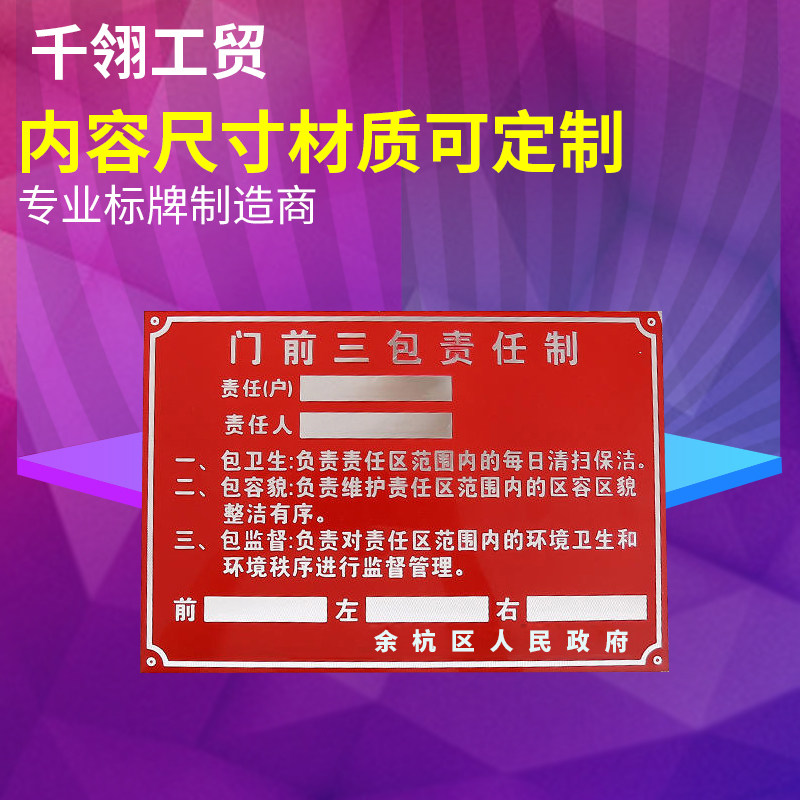 千翎工贸
内容尺寸材质可定制
专业标牌制造商

门前三包责任制
责任(户)
责任人
一、包卫生:负责责任区范围内的每日清扫保洁。
二、包容貌:负责维护责任区范围内的区容区貌整洁有序。
三、包监督:负责对责任区范围内的环境卫生和环境秩序进行监督管理。
前 左 右
余杭区人民政府